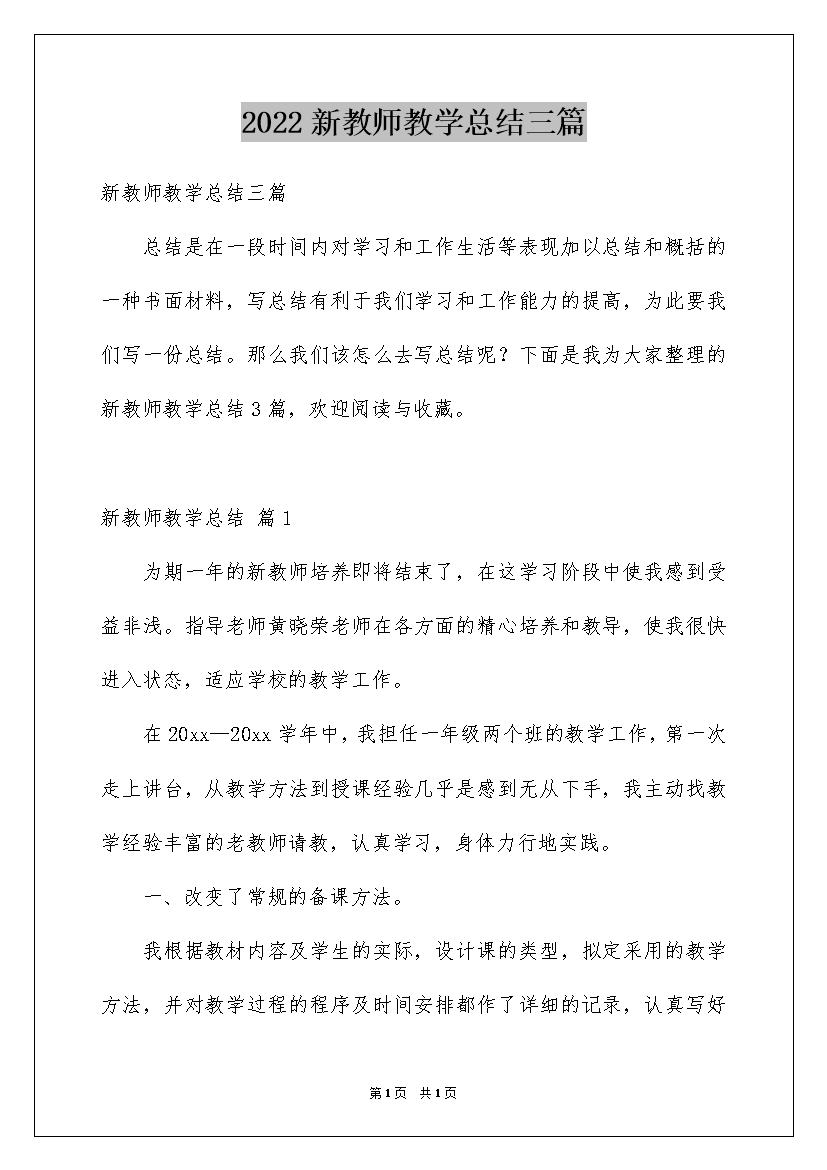 2022新教师教学总结三篇

新教师教学总结三篇

总结是在一段时间内对学习和工作生活等表现加以总结和概括的一种书面材料，写总结有利于我们学习和工作能力的提高，为此要我们写一份总结。那么我们该怎么去写总结呢？下面是我为大家整理的新教师教学总结3篇，欢迎阅读与收藏。

新教师教学总结 篇1

为期一年的新教师培养即将结束了，在这学习阶段中使我感到受益非浅。指导老师黄晓荣老师在各方面的精心培养和教导，使我很快进入状态，适应学校的教学工作。

在20xx—20xx学年中，我担任一年级两个班的教学工作，第一次走上讲台，从教学方法到授课经验几乎是感到无从下手，我主动找教学经验丰富的老教师请教，认真学习，身体力行地实践。

一、改变了常规的备课方法。

我根据教材内容及学生的实际，设计课的类型，拟定采用的教学方法，并对教学过程的程序及时间安排都作了详细的记录，认真写好

第1页 共1页